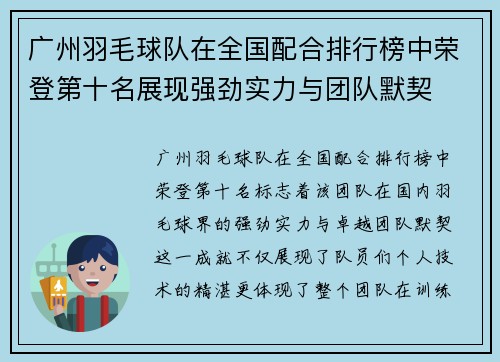 广州羽毛球队在全国配合排行榜中荣登第十名展现强劲实力与团队默契

广州羽毛球队在全国配合排行榜中荣登第十名标志着该团队在国内羽毛球界的强劲实力与卓越团队默契这一成就不仅展现了队员们个人技术的精湛更体现了整个团队在训练